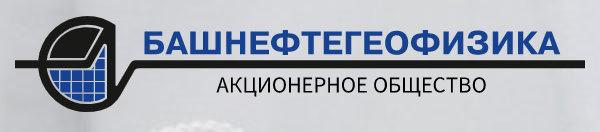 БАШНЕФТЕГЕОФИЗИКА
АКЦИОНЕРНОЕ ОБЩЕСТВО